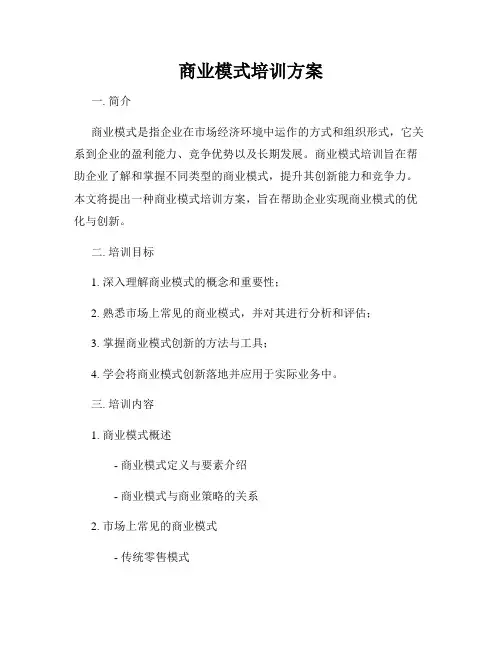 商业模式培训方案

一. 简介

商业模式是指企业在市场经济环境中运作的方式和组织形式，它关系到企业的盈利能力、竞争优势以及长期发展。商业模式培训旨在帮助企业了解和掌握不同类型的商业模式，提升其创新能力和竞争力。本文将提出一种商业模式培训方案，旨在帮助企业实现商业模式的优化与创新。

二. 培训目标

1. 深入理解商业模式的概念和重要性；

2. 熟悉市场上常见的商业模式，并对其进行分析和评估；

3. 掌握商业模式创新的方法与工具；

4. 学会将商业模式创新落地并应用于实际业务中。

三. 培训内容

1. 商业模式概述

- 商业模式定义与要素介绍

- 商业模式与商业策略的关系

2. 市场上常见的商业模式

- 传统零售模式